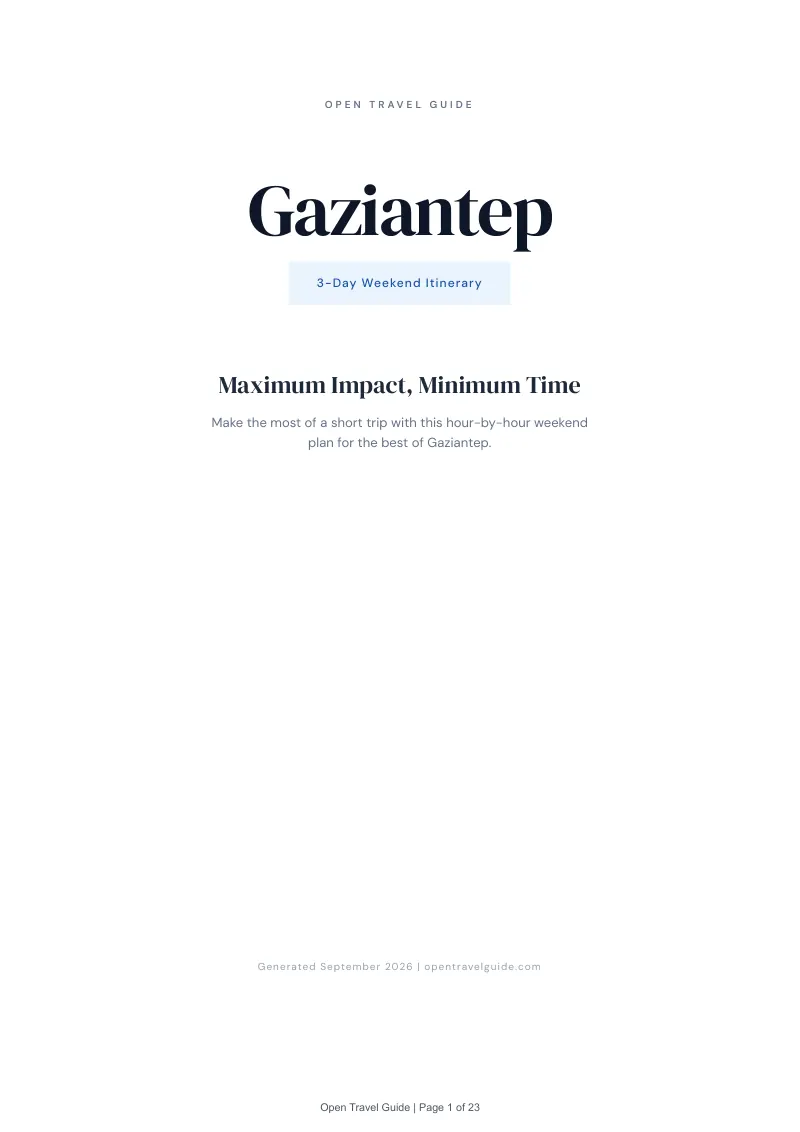 OPEN TRAVEL GUIDE

Gaziantep

3-Day Weekend Itinerary

Maximum Impact, Minimum Time

Make the most of a short trip with this hour-by-hour weekend plan for the best of Gaziantep.

Generated September 2026 | opentravelguide.com

Open Travel Guide | Page 1 of 23